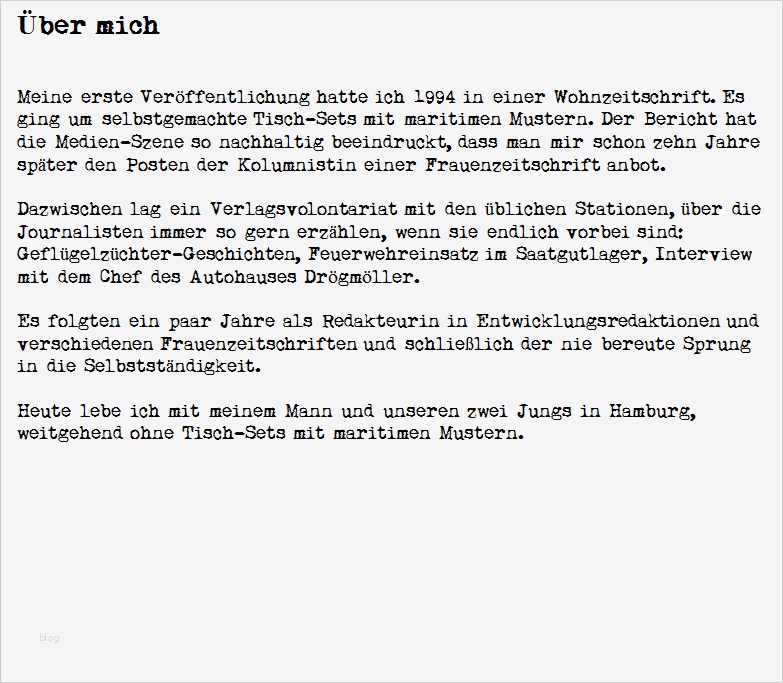 Über mich

Meine erste Veröffentlichung hatte ich 1994 in einer Wohnzeitschrift. Es ging um selbstgemachte Tisch-Sets mit maritimen Mustern. Der Bericht hat die Medien-Szene so nachhaltig beeindruckt, dass man mir schon zehn Jahre später den Posten der Kolumnistin einer Frauenzeitschrift anbot.

Dazwischen lag ein Verlagsvolontariat mit den üblichen Stationen, über die Journalisten immer so gern erzählen, wenn sie endlich vorbei sind: Geflügelzüchter-Geschichten, Feuerwehreinsatz im Saatgutlager, Interview mit dem Chef des Autohauses Drögmöller.

Es folgten ein paar Jahre als Redakteurin in Entwicklungsredaktionen und verschiedenen Frauenzeitschriften und schließlich der nie bereute Sprung in die Selbstständigkeit.

Heute lebe ich mit meinem Mann und unseren zwei Jungs in Hamburg, weitgehend ohne Tisch-Sets mit maritimen Mustern.

blog